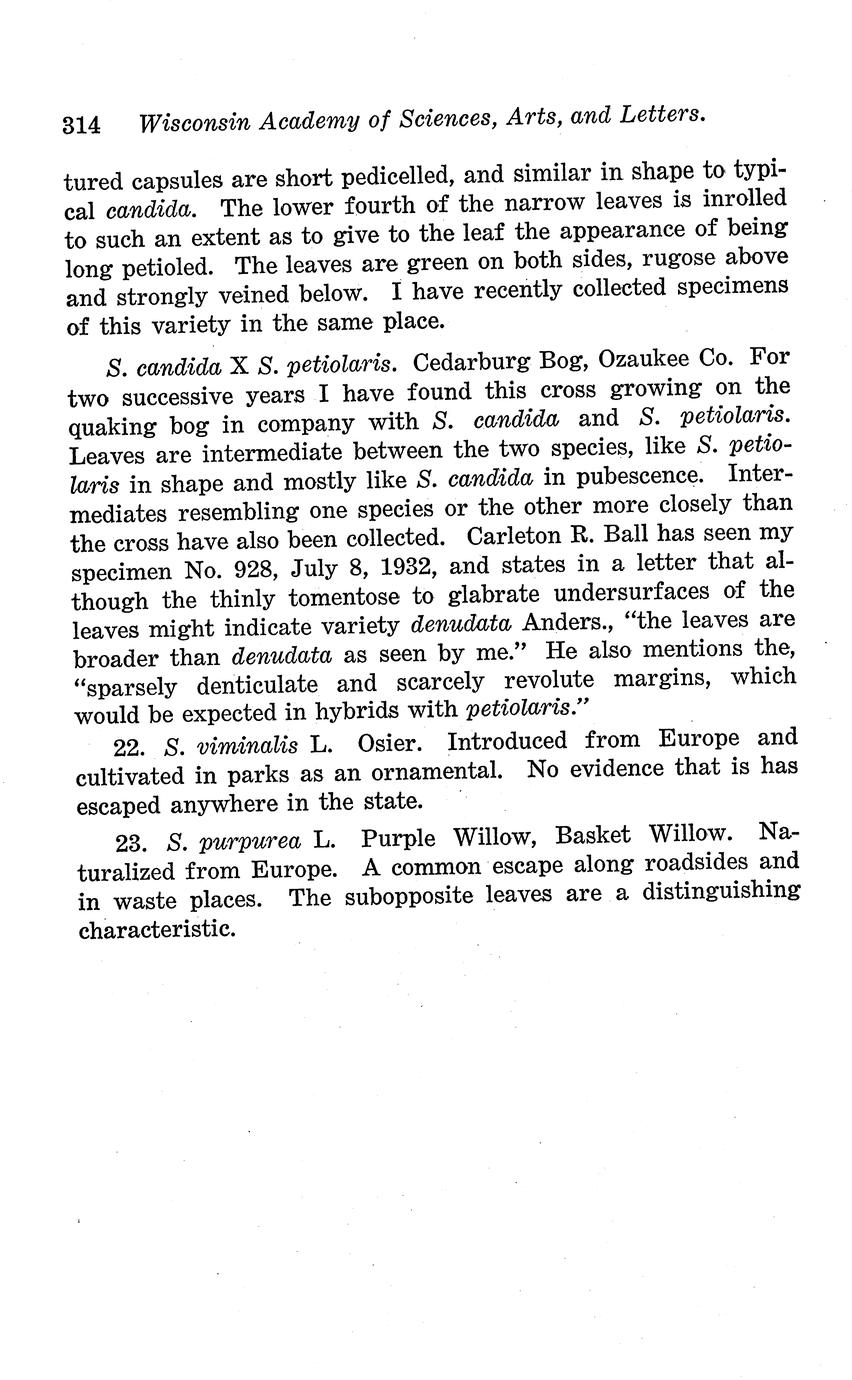 314 Wisconsin Academy of Sciences, Arts, and Letters.

tured capsules are short pedicelled, and similar in shape to typical candida. The lower fourth of the narrow leaves is inrolled to such an extent as to give to the leaf the appearance of being long petioled. The leaves are green on both sides, rugose above and strongly veined below. I have recently collected specimens of this variety in the same place.

S. candida X S. petiolaris. Cedarburg Bog, Ozaukee Co. For two successive years I have found this cross growing on the quaking bog in company with S. candida and S. petiolaris. Leaves are intermediate between the two species, like S. petiolaris in shape and mostly like S. candida in pubescence. Intermediates resembling one species or the other more closely than the cross have also been collected. Carleton R. Ball has seen my specimen No. 928, July 8, 1932, and states in a letter that although the thinly tomentose to glabrate undersurfaces of the leaves might indicate variety denudata Anders., "the leaves are broader than denudata as seen by me." He also mentions the, "sparsely denticulate and scarcely revolute margins, which would be expected in hybrids with petiolaris."

22. S. viminalis L. Osier. Introduced from Europe and cultivated in parks as an ornamental. No evidence that is has escaped anywhere in the state.

23. S. purpurea L. Purple Willow, Basket Willow. Naturalized from Europe. A common escape along roadsides and in waste places. The subopposite leaves are a distinguishing characteristic.